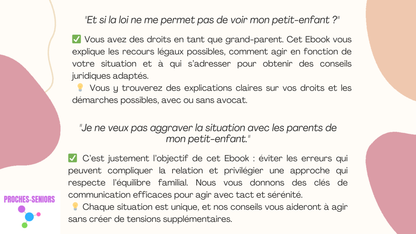 "Et si la loi ne me permet pas de voir mon petit-enfant ?"

✅ Vous avez des droits en tant que grand-parent. Cet Ebook vous explique les recours légaux possibles, comment agir en fonction de votre situation et à qui s'adresser pour obtenir des conseils juridiques adaptés.
💡 Vous y trouverez des explications claires sur vos droits et les démarches possibles, avec ou sans avocat.

"Je ne veux pas aggraver la situation avec les parents de mon petit-enfant."

✅ C'est justement l'objectif de cet Ebook : éviter les erreurs qui peuvent compliquer la relation et privilégier une approche qui respecte l'équilibre familial. Nous vous donnons des clés de communication efficaces pour agir avec tact et sérénité.
💡 Chaque situation est unique, et nos conseils vous aideront à agir sans créer de tensions supplémentaires.

PROCHES-SENIORS